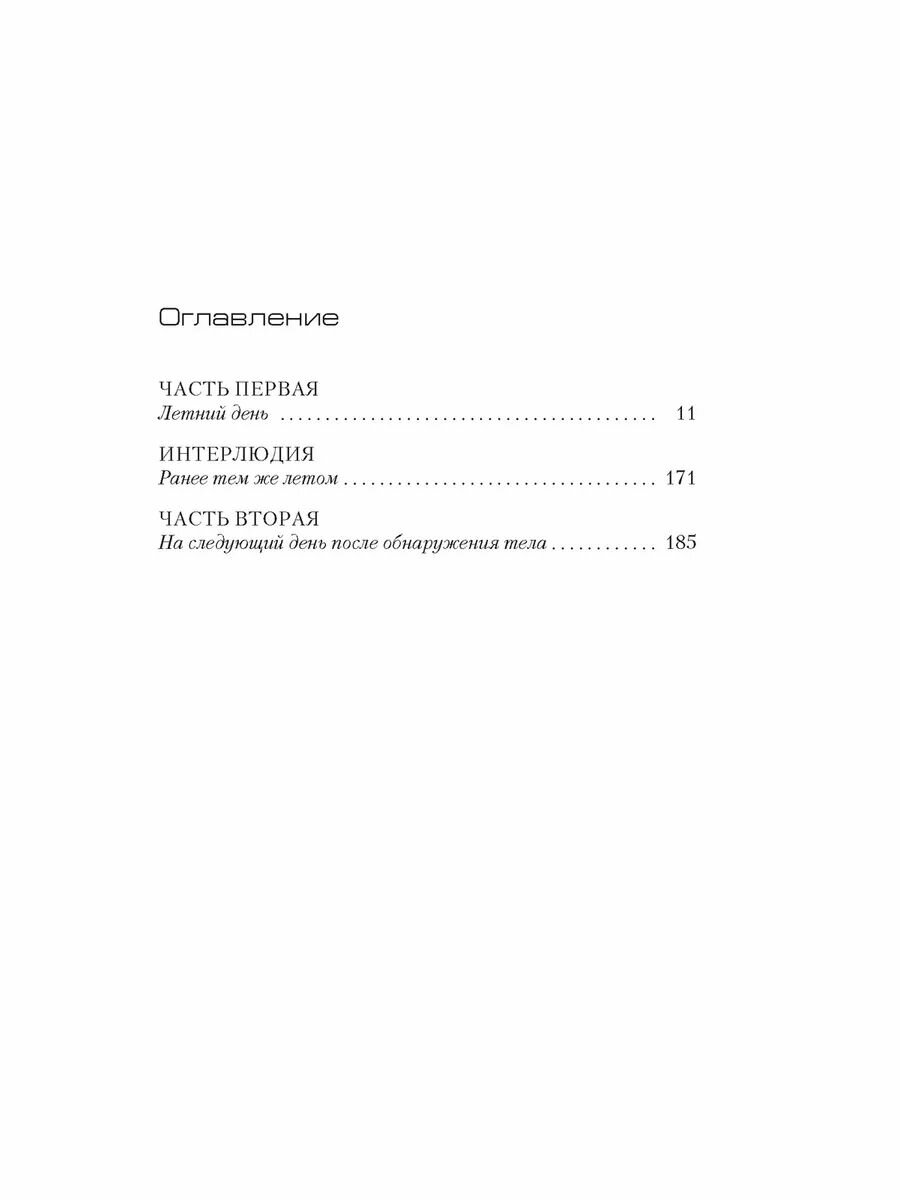 Оглавление

ЧАСТЬ ПЕРВАЯ
Летний день 11

ИНТЕРЛЮДИЯ
Ранее тем же летом 171

ЧАСТЬ ВТОРАЯ
На следующий день после обнаружения тела 185